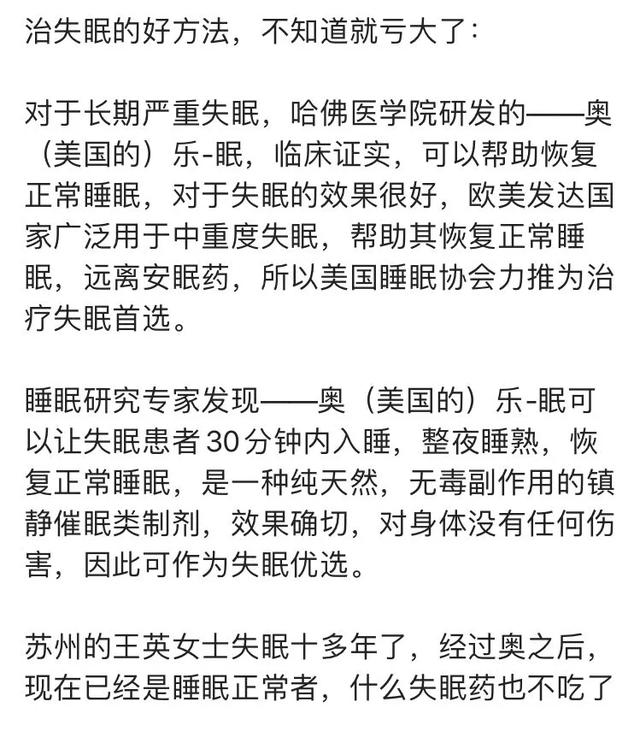 治失眠的好方法，不知道就亏大了：

对于长期严重失眠，哈佛医学院研发的——奥（美国的）乐-眠，临床证实，可以帮助恢复正常睡眠，对于失眠的效果很好，欧美发达国家广泛用于中重度失眠，帮助其恢复正常睡眠，远离安眠药，所以美国睡眠协会力推为治疗失眠首选。

睡眠研究专家发现——奥（美国的）乐-眠可以让失眠患者30分钟内入睡，整夜睡熟，恢复正常睡眠，是一种纯天然，无毒副作用的镇静催眠类制剂，效果确切，对身体没有任何伤害，因此可作为失眠优选。

苏州的王英女士失眠十多年了，经过奥之后，现在已经是睡眠正常者，什么失眠药也不吃了